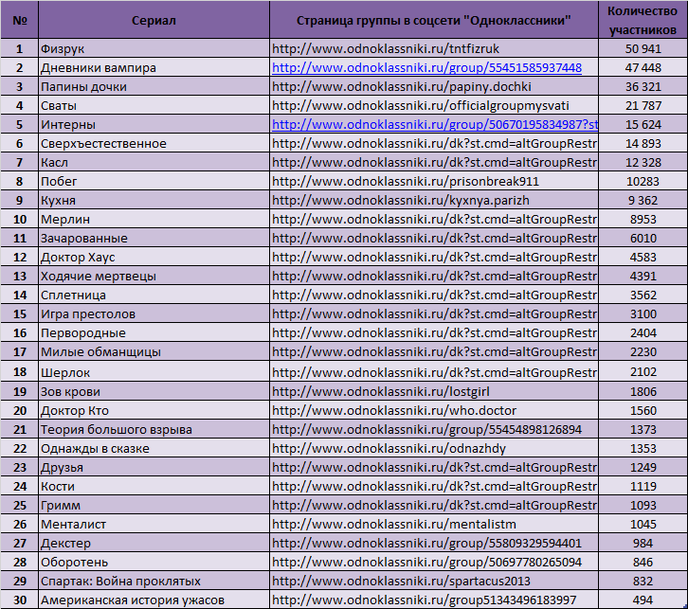 | № | Сериал | Страница группы в соцсети "Одноклассники" | Количество участников |
|---|---|---|---|
| 1 | Физрук | http://www.odnoklassniki.ru/tntfizruk | 50 941 |
| 2 | Дневники вампира | http://www.odnoklassniki.ru/group/55451585937448 | 47 448 |
| 3 | Папины дочки | http://www.odnoklassniki.ru/papiny.dochki | 36 321 |
| 4 | Сваты | http://www.odnoklassniki.ru/officialgroupmysvati | 21 787 |
| 5 | Интерны | http://www.odnoklassniki.ru/group/50670195834987?st | 15 624 |
| 6 | Сверхъестественное | http://www.odnoklassniki.ru/dk?st.cmd=altGroupRestr | 14 893 |
| 7 | Касл | http://www.odnoklassniki.ru/dk?st.cmd=altGroupRestr | 12 328 |
| 8 | Побег | http://www.odnoklassniki.ru/prisonbreak911 | 10283 |
| 9 | Кухня | http://www.odnoklassniki.ru/kyxnya.parizh | 9 362 |
| 10 | Мерлин | http://www.odnoklassniki.ru/dk?st.cmd=altGroupRestr | 8953 |
| 11 | Зачарованные | http://www.odnoklassniki.ru/dk?st.cmd=altGroupRestr | 6010 |
| 12 | Доктор Хаус | http://www.odnoklassniki.ru/dk?st.cmd=altGroupRestr | 4583 |
| 13 | Ходячие мертвецы | http://www.odnoklassniki.ru/dk?st.cmd=altGroupRestr | 4391 |
| 14 | Сплетница | http://www.odnoklassniki.ru/dk?st.cmd=altGroupRestr | 3562 |
| 15 | Игра престолов | http://www.odnoklassniki.ru/dk?st.cmd=altGroupRestr | 3100 |
| 16 | Первородные | http://www.odnoklassniki.ru/dk?st.cmd=altGroupRestr | 2404 |
| 17 | Милые обманщицы | http://www.odnoklassniki.ru/dk?st.cmd=altGroupRestr | 2230 |
| 18 | Шерлок | http://www.odnoklassniki.ru/dk?st.cmd=altGroupRestr | 2102 |
| 19 | Зов крови | http://www.odnoklassniki.ru/lostgirl | 1806 |
| 20 | Доктор Кто | http://www.odnoklassniki.ru/who.doctor | 1560 |
| 21 | Теория большого взрыва | http://www.odnoklassniki.ru/group/55454898126894 | 1373 |
| 22 | Однажды в сказке | http://www.odnoklassniki.ru/odnazhdy | 1353 |
| 23 | Друзья | http://www.odnoklassniki.ru/dk?st.cmd=altGroupRestr | 1249 |
| 24 | Кости | http://www.odnoklassniki.ru/dk?st.cmd=altGroupRestr | 1119 |
| 25 | Гримм | http://www.odnoklassniki.ru/dk?st.cmd=altGroupRestr | 1093 |
| 26 | Менталист | http://www.odnoklassniki.ru/mentalistm | 1045 |
| 27 | Декстер | http://www.odnoklassniki.ru/group/55809329594401 | 984 |
| 28 | Оборотень | http://www.odnoklassniki.ru/group/50697780265094 | 846 |
| 29 | Спартак: Война проклятых | http://www.odnoklassniki.ru/spartacus2013 | 832 |
| 30 | Американская история ужасов | http://www.odnoklassniki.ru/group51343496183997 | 494 |